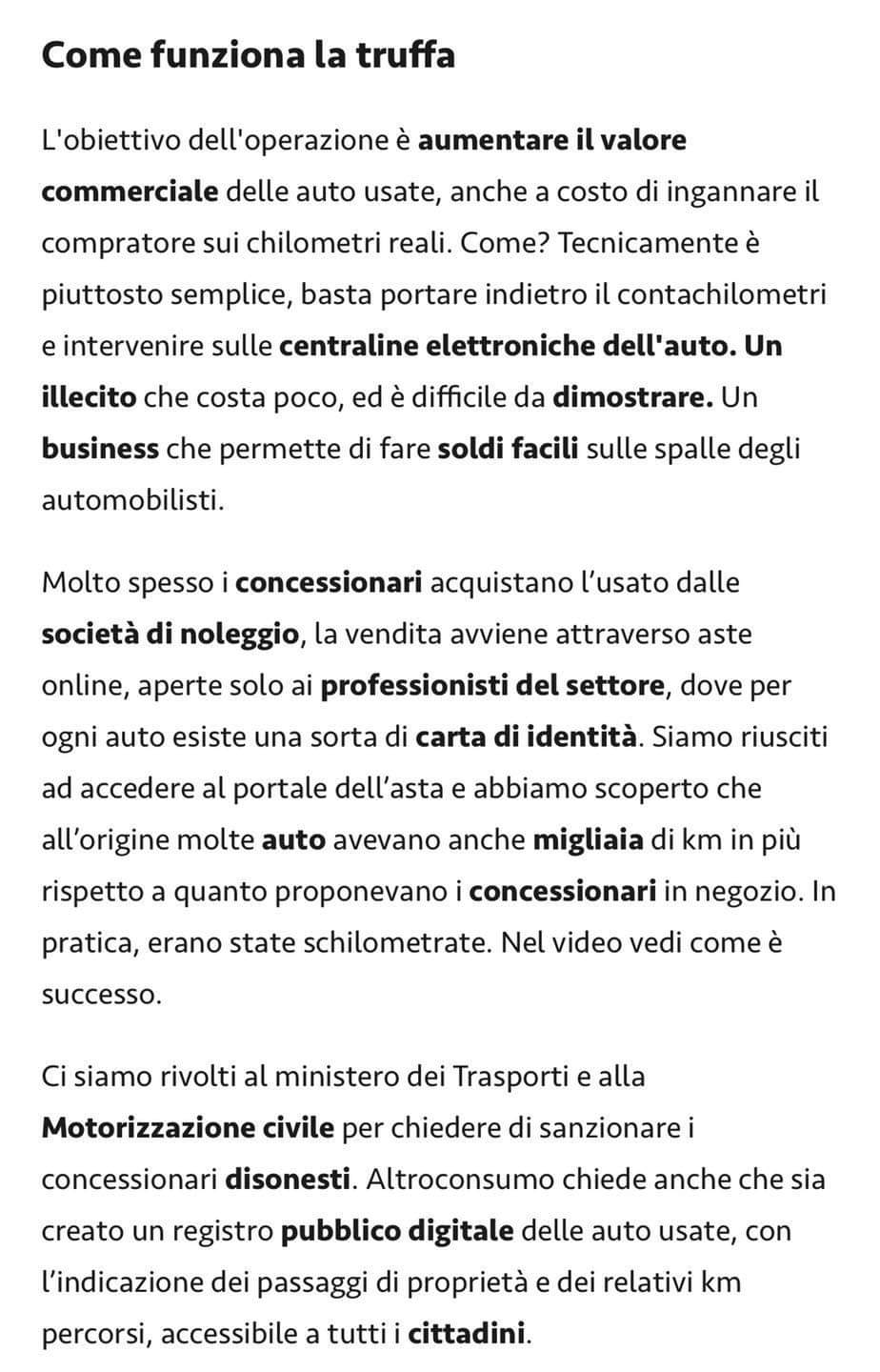 Come funziona la truffa

L'obiettivo dell'operazione è aumentare il valore commerciale delle auto usate, anche a costo di ingannare il compratore sui chilometri reali. Come? Tecnicamente è piuttosto semplice, basta portare indietro il contachilometri e intervenire sulle centraline elettroniche dell'auto. Un illecito che costa poco, ed è difficile da dimostrare. Un business che permette di fare soldi facili sulle spalle degli automobilisti.

Molto spesso i concessionari acquistano l'usato dalle società di noleggio, la vendita avviene attraverso aste online, aperte solo ai professionisti del settore, dove per ogni auto esiste una sorta di carta di identità. Siamo riusciti ad accedere al portale dell'asta e abbiamo scoperto che all'origine molte auto avevano anche migliaia di km in più rispetto a quanto proponevano i concessionari in negozio. In pratica, erano state schilometrate. Nel video vedi come è successo.

Ci siamo rivolti al ministero dei Trasporti e alla Motorizzazione civile per chiedere di sanzionare i concessionari disonesti. Altroconsumo chiede anche che sia creato un registro pubblico digitale delle auto usate, con l'indicazione dei passaggi di proprietà e dei relativi km percorsi, accessibile a tutti i cittadini.